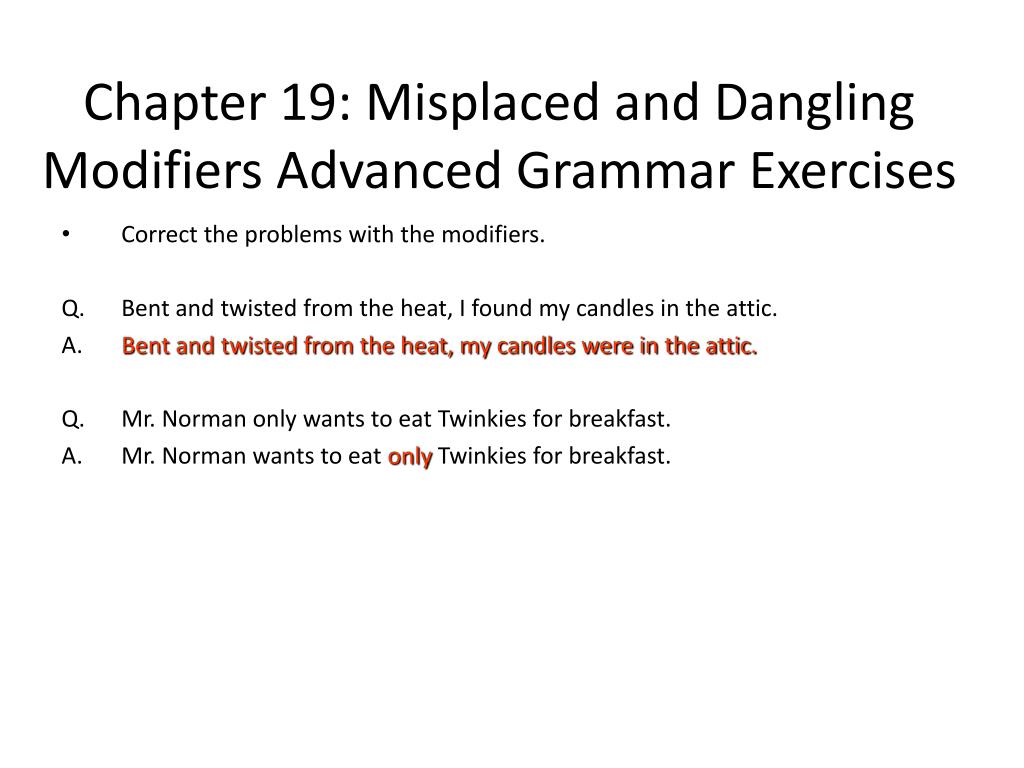 Chapter 19: Misplaced and Dangling Modifiers Advanced Grammar Exercises

• Correct the problems with the modifiers.

Q. Bent and twisted from the heat, I found my candles in the attic.
A. Bent and twisted from the heat, my candles were in the attic.

Q. Mr. Norman only wants to eat Twinkies for breakfast.
A. Mr. Norman wants to eat only Twinkies for breakfast.